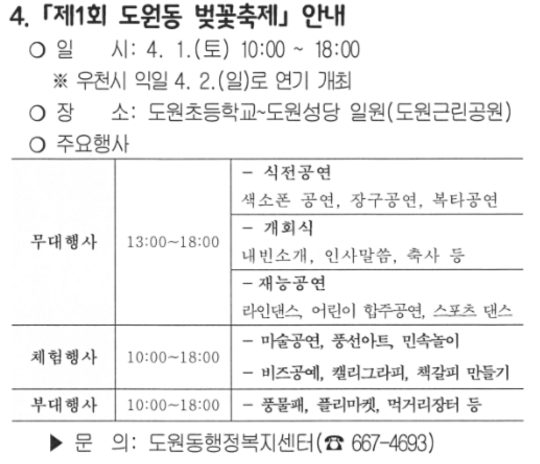 4.「제1회 도원동 벚꽃축제」안내

○ 일 시: 4. 1.(토) 10:00 ~ 18:00

※ 우천시 익일 4. 2.(일)로 연기 개최

○ 장 소: 도원초등학교~도원성당 일원(도원근린공원)

○ 주요행사

| 무대행사 | 13:00~18:00 | - 식전공연 색소폰 공연, 장구공연, 복타공연 |
|---|---|---|
| | | - 개회식 내빈소개, 인사말씀, 축사 등 |
| | | - 재능공연 라인댄스, 어린이 합주공연, 스포츠 댄스 |
| 체험행사 | 10:00~18:00 | - 마술공연, 풍선아트, 민속놀이 - 비즈공예, 캘리그라피, 책갈피 만들기 |
| 부대행사 | 10:00~18:00 | - 풍물패, 플리마켓, 먹거리장터 등 |

▶ 문 의: 도원동행정복지센터(☎ 667-4693)